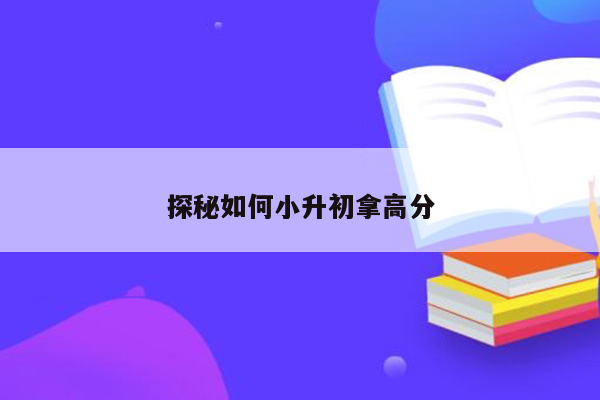 探秘如何小升初拿高分